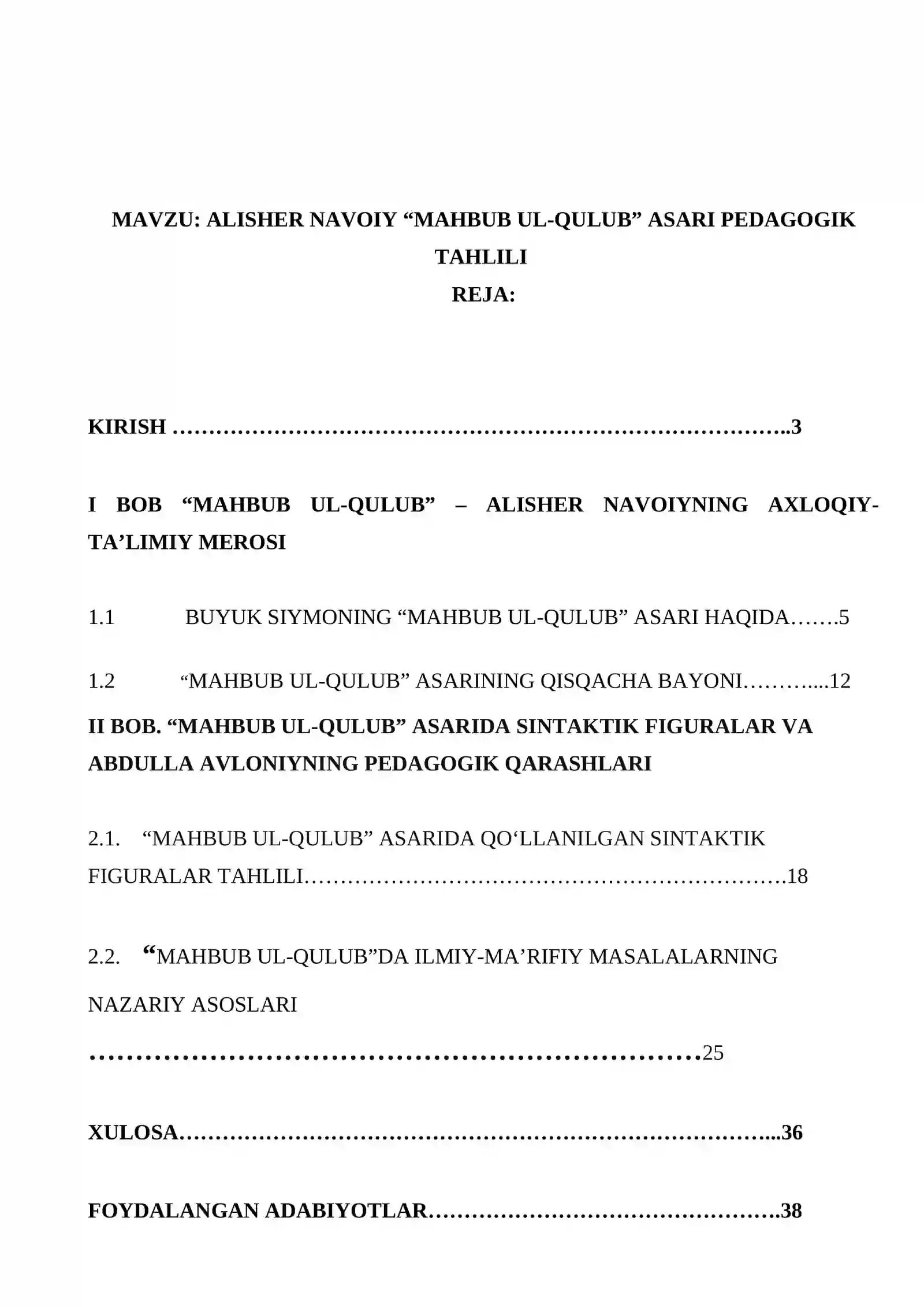 MAVZU: ALISHER NAVOIY "MAHBUB UL-QULUB" ASARI PEDAGOGIK TAHLILI

REJA:

KIRISH 3

I BOB "MAHBUB UL-QULUB" – ALISHER NAVOIYNING AXLOQIY-TA'LIMIY MEROSI

1.1 BUYUK SIYMONING "MAHBUB UL-QULUB" ASARI HAQIDA 5

1.2 "MAHBUB UL-QULUB" ASARINING QISQACHA BAYONI 12

II BOB. "MAHBUB UL-QULUB" ASARIDA SINTAKTIK FIGURALAR VA ABDULLA AVLONIYNING PEDAGOGIK QARASHLARI

2.1. "MAHBUB UL-QULUB" ASARIDA QO'LLANILGAN SINTAKTIK FIGURALAR TAHLILI 18

2.2. "MAHBUB UL-QULUB"DA ILMIY-MA'RIFIY MASALALARNING NAZARIY ASOSLARI 25

XULOSA 36

FOYDALANGAN ADABIYOTLAR 38